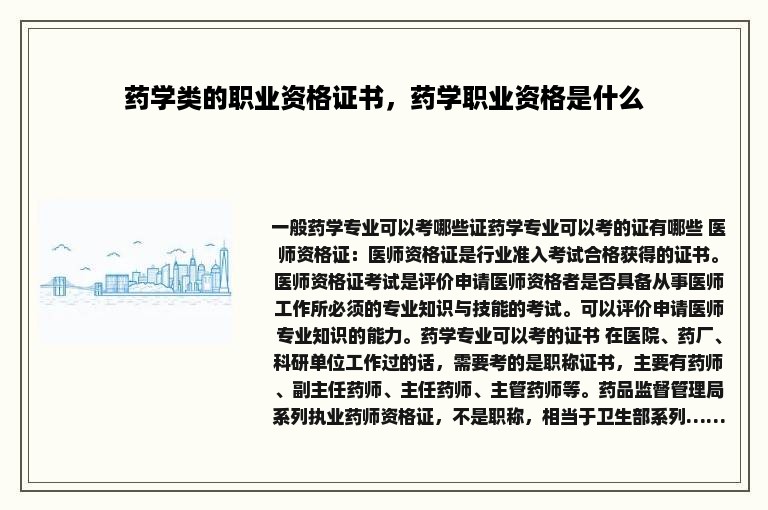 药学类的职业资格证书，药学职业资格是什么

一般药学专业可以考哪些证药学专业可以考的证有哪些 医师资格证：医师资格证是行业准入考试合格获得的证书。医师资格证考试是评价申请医师资格者是否具备从事医师工作所必须的专业知识与技能的考试。可以评价申请医师专业知识的能力。药学专业可以考的证书 在医院、药厂、科研单位工作过的话，需要考的是职称证书，主要有药师、副主任药师、主任药师、主管药师等。药品监督管理局系列执业药师资格证，不是职称，相当于卫生部系列......